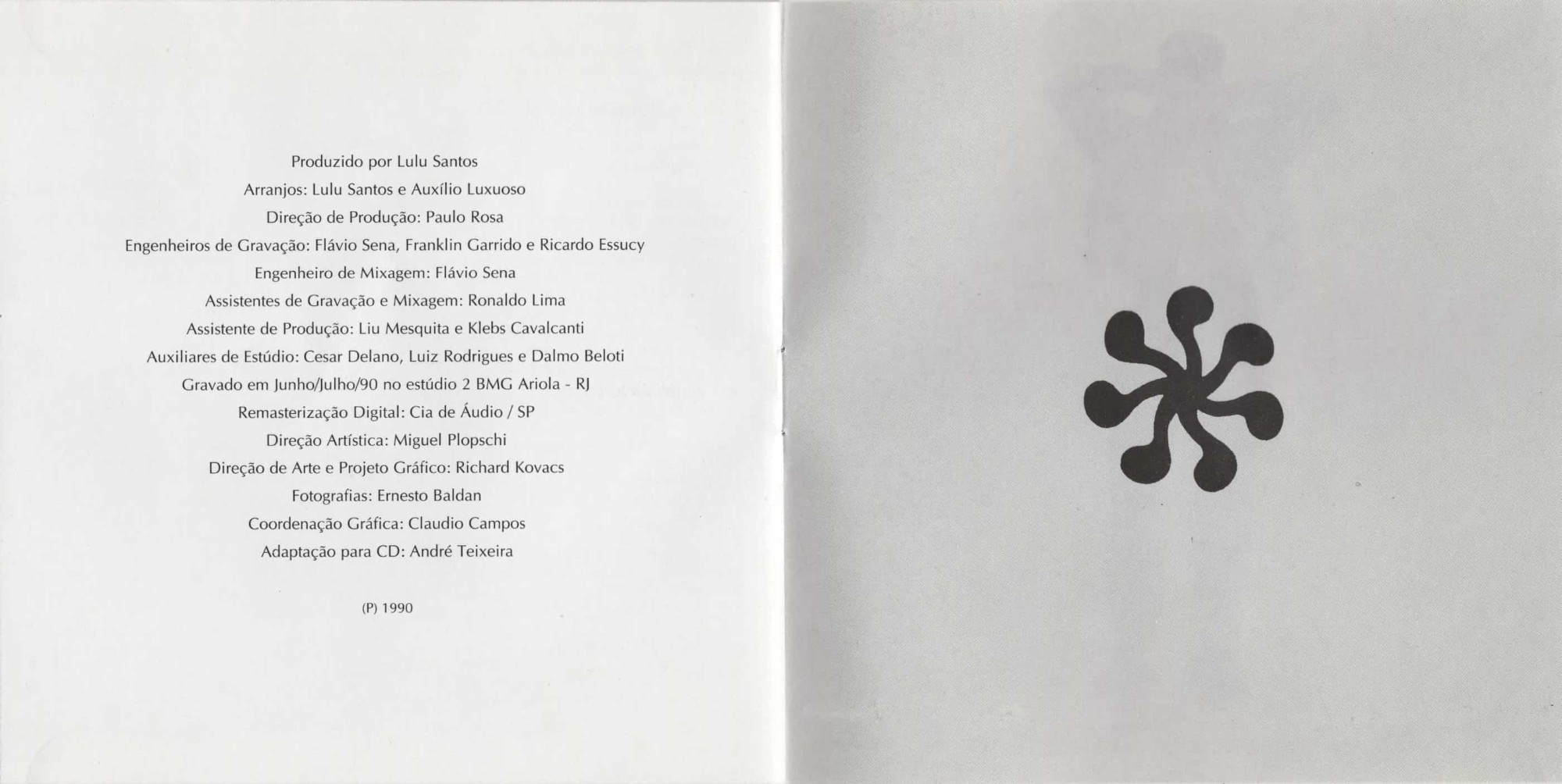 Produzido por Lulu Santos
Arranjos: Lulu Santos e Auxílio Luxuoso
Direção de Produção: Paulo Rosa
Engenheiros de Gravação: Flávio Sena, Franklin Garrido e Ricardo Essucy
Engenheiro de Mixagem: Flávio Sena
Assistentes de Gravação e Mixagem: Ronaldo Lima
Assistente de Produção: Liu Mesquita e Klebs Cavalcanti
Auxiliares de Estúdio: Cesar Delano, Luiz Rodrigues e Dalmo Beloti
Gravado em Junho/Julho/90 no estúdio 2 BMG Ariola - RJ
Remasterização Digital: Cia de Áudio / SP
Direção Artística: Miguel Plopschi
Direção de Arte e Projeto Gráfico: Richard Kovacs
Fotografias: Ernesto Baldan
Coordenação Gráfica: Claudio Campos
Adaptação para CD: André Teixeira

(P) 1990